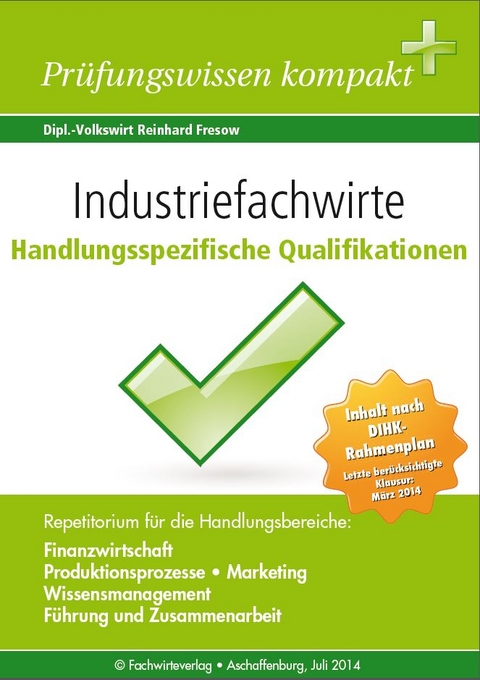 Prüfungswissen kompakt

Dipl.-Volkswirt Reinhard Fresow

Industriefachwirte

Handlungsspezifische Qualifikationen

Inhalt nach DIHK-Rahmenplan

Letzte berücksichtigte Klausur: März 2014

Repetitorium für die Handlungsbereiche:

Finanzwirtschaft
Produktionsprozesse • Marketing
Wissensmanagement
Führung und Zusammenarbeit

© Fachwirteverlag • Aschaffenburg, Juli 2014